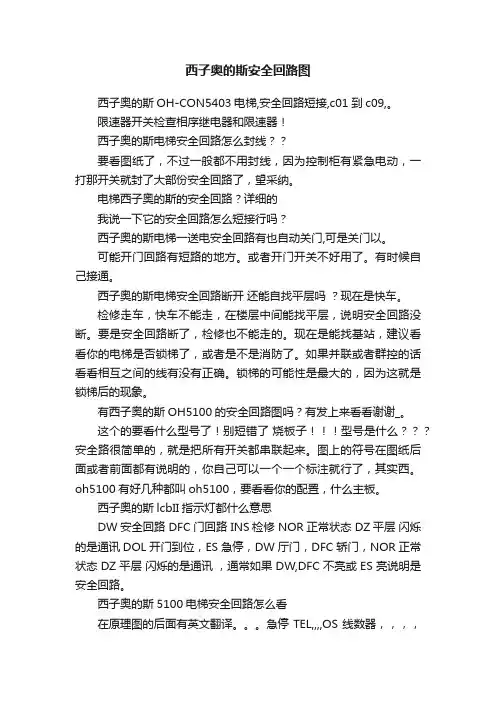 西子奥的斯安全回路图

西子奥的斯 OH-CON5403 电梯,安全回路短接,c01 到 c09,。

限速器开关检查相序继电器和限速器！

西子奥的斯电梯安全回路怎么封线？？

要看图纸了，不过一般都不用封线，因为控制柜有紧急电动，一打那开关就封了大部份安全回路了，望采纳。

电梯西子奥的斯的安全回路？详细的

我说一下它的安全回路怎么短接行吗？

西子奥的斯电梯一送电安全回路有也自动关门,可是关门以。

可能开门回路有短路的地方。或者开门开关不好用了。有时候自己接通。

西子奥的斯电梯安全回路断开 还能自找平层吗 ？现在是快车。

检修走车，快车不能走，在楼层中间能找平层，说明安全回路没断。要是安全回路断了，检修也不能走的。现在是能找基站，建议看看你的电梯是否锁梯了，或者是不是消防了。如果并联或者群控的话看看相互之间的线有没有正确。锁梯的可能性是最大的，因为这就是锁梯后的现象。

有西子奥的斯 OH5100 的安全回路图吗？有发上来看看谢谢_。

这个的要看什么型号了！别短错了 烧板子！！！型号是什么？？？安全路很简单的，就是把所有开关都串联起来。图上的符号在图纸后面或者前面都有说明的，你自己可以一个一个标注就行了，其实西。oh5100 有好几种都叫 oh5100，要看看你的配置，什么主板。

西子奥的斯 lcbII 指示灯都什么意思

DW 安全回路 DFC 门回路 INS 检修 NOR 正常状态 DZ 平层 闪烁的是通讯 DOL 开门到位，ES 急停，DW 厅门，DFC 轿门，NOR 正常状态 DZ 平层 闪烁的是通讯 ，通常如果 DW,DFC 不亮或 ES 亮说明是安全回路。

西子奥的斯 5100 电梯安全回路怎么看

在原理图的后面有英文翻译。。。急停 TEL,,,,OS 线数器，，，，